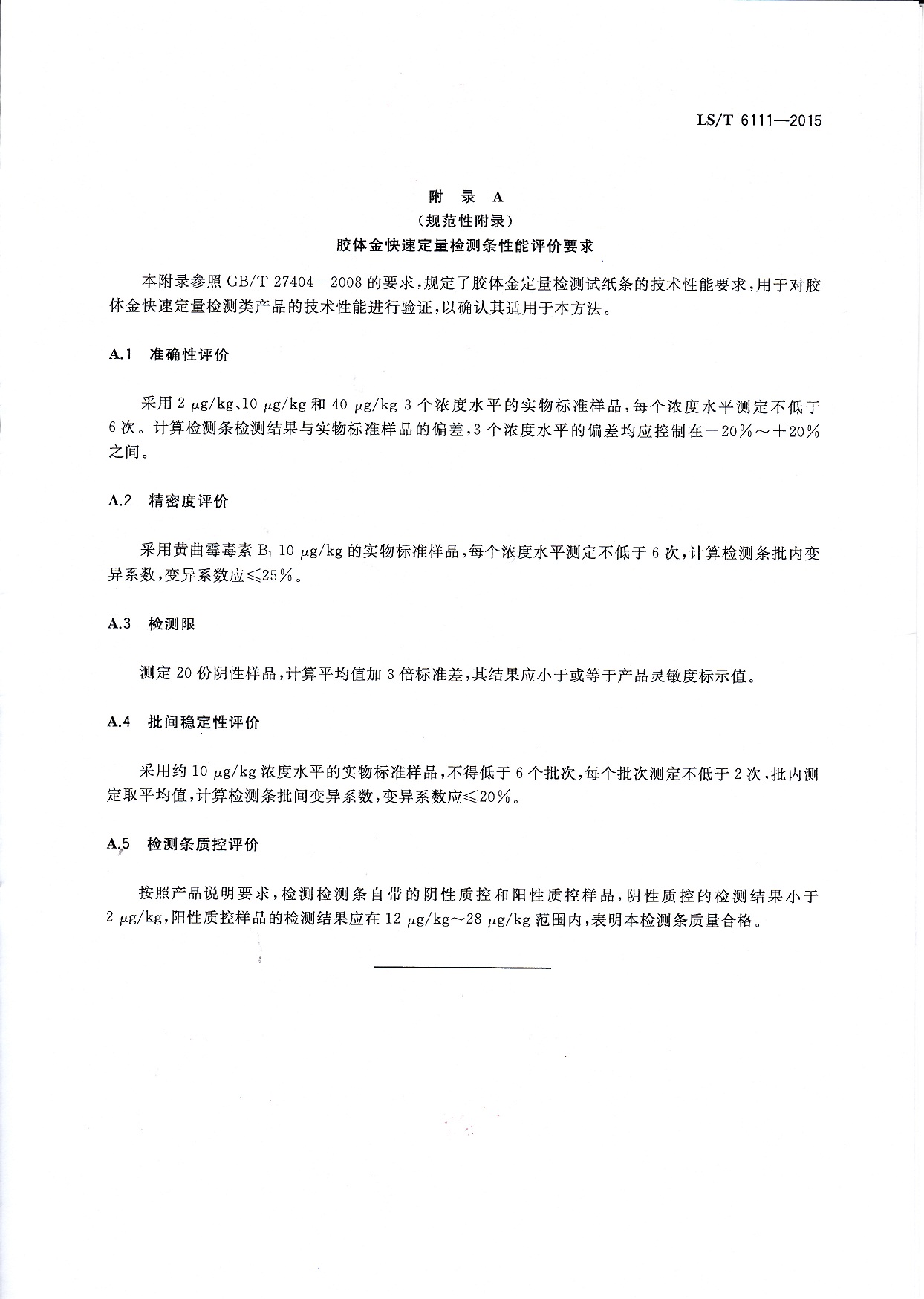 LS/T 6111—2015

附 录 A
（规范性附录）
胶体金快速定量检测条性能评价要求

本附录参照 GB/T 27404—2008 的要求，规定了胶体金定量检测试纸条的技术性能要求，用于对胶体金快速定量检测类产品的技术性能进行验证，以确认其适用于本方法。

A.1 准确性评价

采用 2 μg/kg、10 μg/kg 和 40 μg/kg 3 个浓度水平的实物标准样品，每个浓度水平测定不低于 6 次。计算检测条检测结果与实物标准样品的偏差，3 个浓度水平的偏差均应控制在－20%～＋20%之间。

A.2 精密度评价

采用黄曲霉毒素 $B_1$ 10 μg/kg 的实物标准样品，每个浓度水平测定不低于 6 次，计算检测条批内变异系数，变异系数应≤25%。

A.3 检测限

测定 20 份阴性样品，计算平均值加 3 倍标准差，其结果应小于或等于产品灵敏度标示值。

A.4 批间稳定性评价

采用约 10 μg/kg 浓度水平的实物标准样品，不得低于 6 个批次，每个批次测定不低于 2 次，批内测定取平均值，计算检测条批间变异系数，变异系数应≤20%。

A.5 检测条质控评价

按照产品说明要求，检测检测条自带的阴性质控和阳性质控样品，阴性质控的检测结果小于 2 μg/kg，阳性质控样品的检测结果应在 12 μg/kg～28 μg/kg 范围内，表明本检测条质量合格。